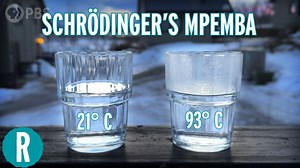 PBS
SCHRÖDINGER'S MPEMBA
21° C
93° C
R